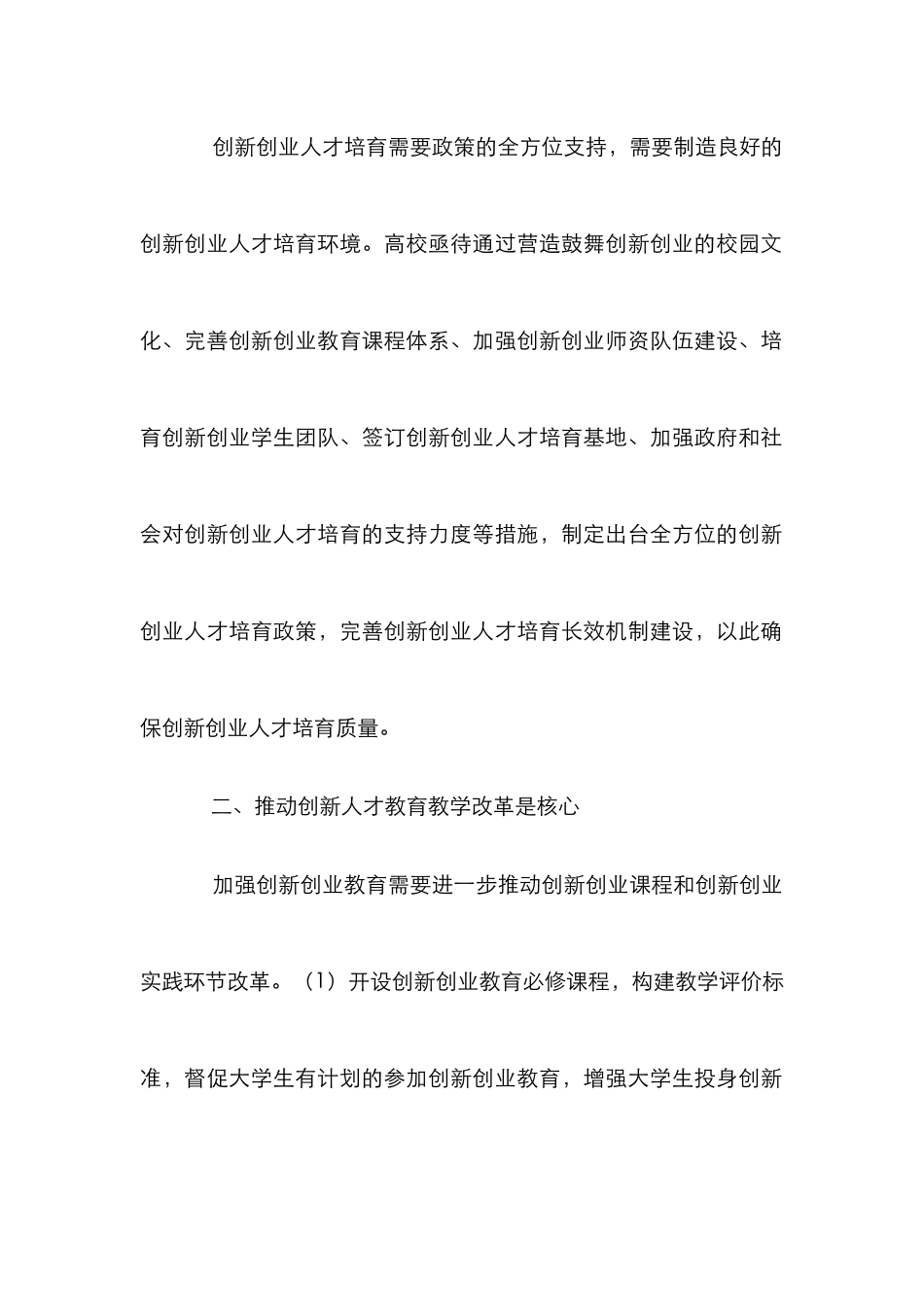 创新创业人才培育需要政策的全方位支持，需要制造良好的创新创业人才培育环境。高校亟待通过营造鼓舞创新创业的校园文化、完善创新创业教育课程体系、加强创新创业师资队伍建设、培育创新创业学生团队、签订创新创业人才培育基地、加强政府和社会对创新创业人才培育的支持力度等措施，制定出台全方位的创新创业人才培育政策，完善创新创业人才培育长效机制建设，以此确保创新创业人才培育质量。

二、推动创新人才教育教学改革是核心

加强创新创业教育需要进一步推动创新创业课程和创新创业实践环节改革。（1）开设创新创业教育必修课程，构建教学评价标准，督促大学生有计划的参加创新创业教育，增强大学生投身创新